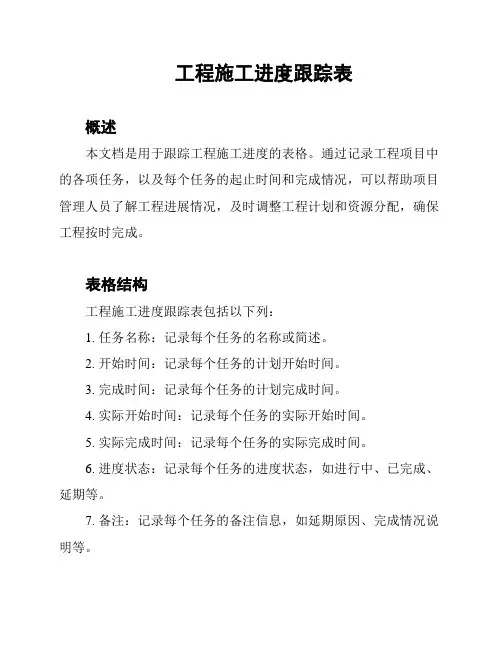 工程施工进度跟踪表

概述

本文档是用于跟踪工程施工进度的表格。通过记录工程项目中的各项任务，以及每个任务的起止时间和完成情况，可以帮助项目管理人员了解工程进展情况，及时调整工程计划和资源分配，确保工程按时完成。

表格结构

工程施工进度跟踪表包括以下列：

1. 任务名称：记录每个任务的名称或简述。

2. 开始时间：记录每个任务的计划开始时间。

3. 完成时间：记录每个任务的计划完成时间。

4. 实际开始时间：记录每个任务的实际开始时间。

5. 实际完成时间：记录每个任务的实际完成时间。

6. 进度状态：记录每个任务的进度状态，如进行中、已完成、延期等。

7. 备注：记录每个任务的备注信息，如延期原因、完成情况说明等。